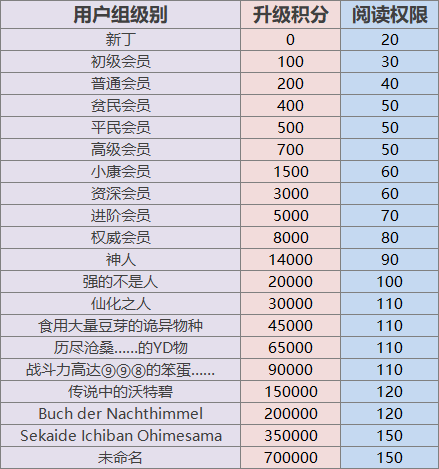 | 用户组级别 | 升级积分 | 阅读权限 |
|---|---|---|
| 新丁 | 0 | 20 |
| 初级会员 | 100 | 30 |
| 普通会员 | 200 | 40 |
| 贫民会员 | 400 | 50 |
| 平民会员 | 500 | 50 |
| 高级会员 | 700 | 50 |
| 小康会员 | 1500 | 60 |
| 资深会员 | 3000 | 60 |
| 进阶会员 | 5000 | 70 |
| 权威会员 | 8000 | 80 |
| 神人 | 14000 | 90 |
| 强的不是人 | 20000 | 100 |
| 仙化之人 | 30000 | 110 |
| 食用大量豆芽的诡异物种 | 45000 | 110 |
| 历尽沧桑......的YD物 | 65000 | 110 |
| 战斗力高达⑨⑨⑧的笨蛋...... | 90000 | 110 |
| 传说中的沃特碧 | 150000 | 120 |
| Buch der Nachthimmel | 200000 | 120 |
| Sekaide Ichiban Ohimesama | 350000 | 150 |
| 未命名 | 700000 | 150 |